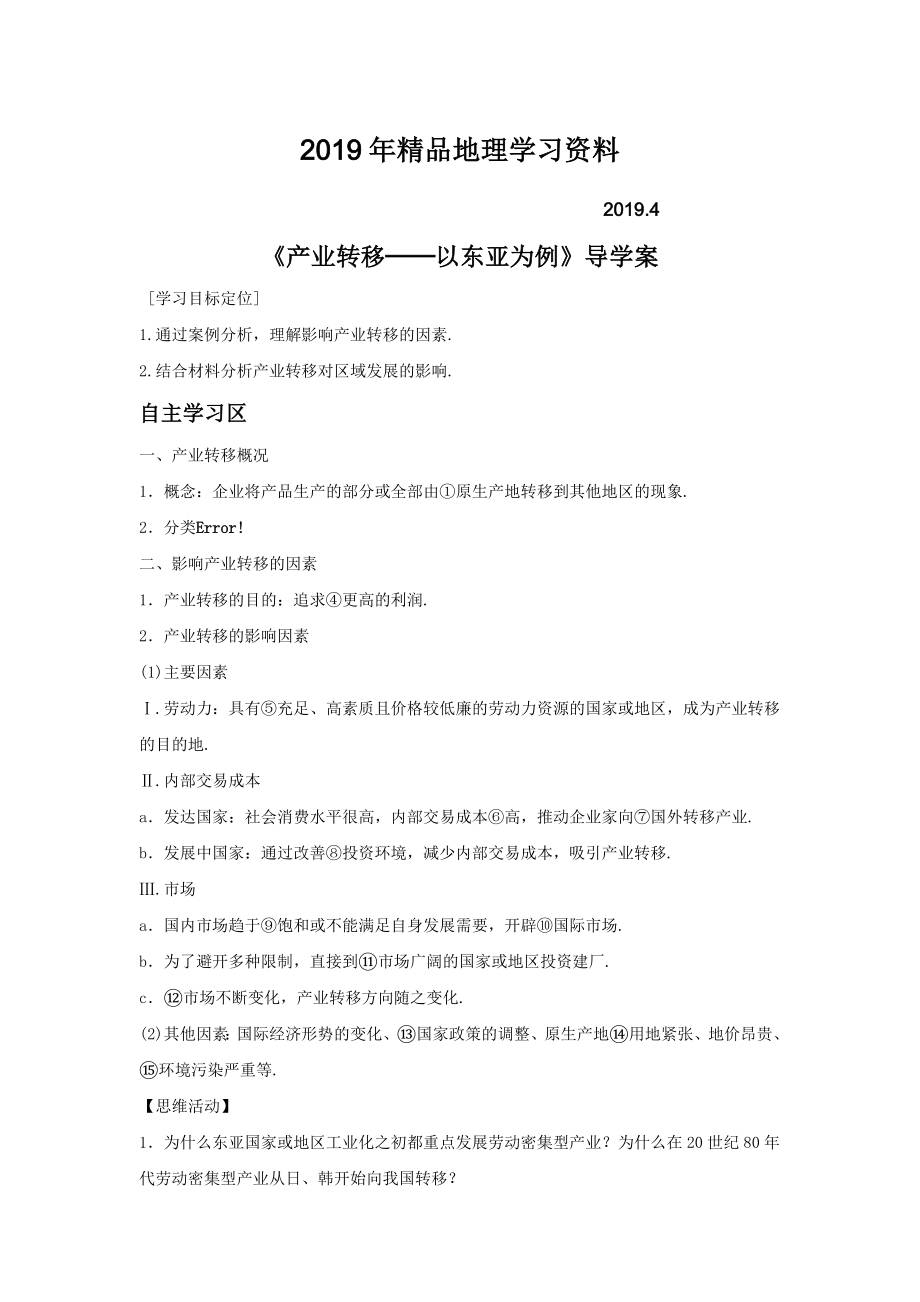 2019年精品地理学习资料

2019.4

《产业转移——以东亚为例》导学案

［学习目标定位］

1.通过案例分析，理解影响产业转移的因素.

2.结合材料分析产业转移对区域发展的影响.

自主学习区

一、产业转移概况

1．概念：企业将产品生产的部分或全部由①原生产地转移到其他地区的现象.

2．分类Error!

二、影响产业转移的因素

1．产业转移的目的：追求④更高的利润.

2．产业转移的影响因素

(1)主要因素

Ⅰ.劳动力：具有⑤充足、高素质且价格较低廉的劳动力资源的国家或地区，成为产业转移的目的地.

Ⅱ.内部交易成本

a．发达国家：社会消费水平很高，内部交易成本⑥高，推动企业家向⑦国外转移产业.

b．发展中国家：通过改善⑧投资环境，减少内部交易成本，吸引产业转移.

Ⅲ.市场

a．国内市场趋于⑨饱和或不能满足自身发展需要，开辟⑩国际市场.

b．为了避开多种限制，直接到⑪市场广阔的国家或地区投资建厂.

c．⑫市场不断变化，产业转移方向随之变化.

(2)其他因素：国际经济形势的变化、⑬国家政策的调整、原生产地⑭用地紧张、地价昂贵、⑮环境污染严重等.

【思维活动】

1．为什么东亚国家或地区工业化之初都重点发展劳动密集型产业？为什么在20世纪80年代劳动密集型产业从日、韩开始向我国转移？